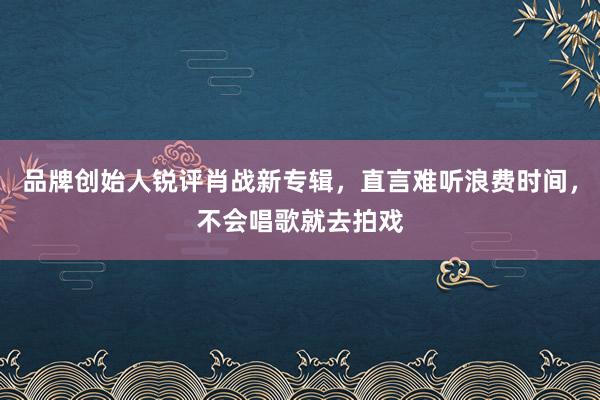 品牌创始人锐评肖战新专辑，直言难听浪费时间，不会唱歌就去拍戏